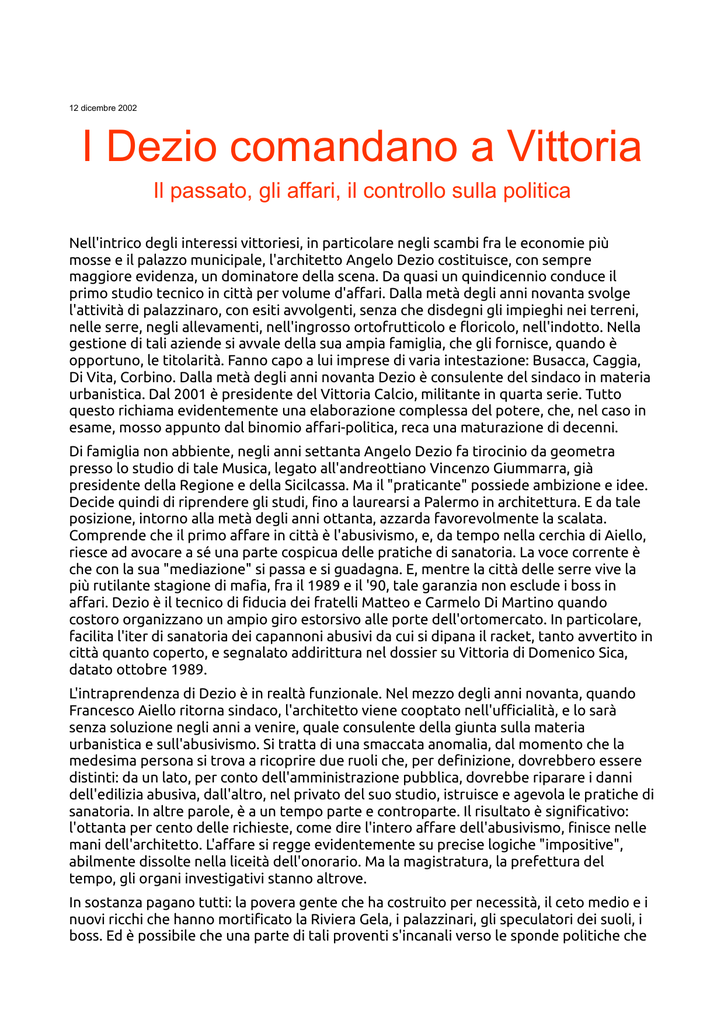 12 dicembre 2002

I Dezio comandano a Vittoria

Il passato, gli affari, il controllo sulla politica

Nell'intrico degli interessi vittoriesi, in particolare negli scambi fra le economie più mosse e il palazzo municipale, l'architetto Angelo Dezio costituisce, con sempre maggiore evidenza, un dominatore della scena. Da quasi un quindicennio conduce il primo studio tecnico in città per volume d'affari. Dalla metà degli anni novanta svolge l'attività di palazzinaro, con esiti avvolgenti, senza che disdegni gli impieghi nei terreni, nelle serre, negli allevamenti, nell'ingrosso ortofrutticolo e floricolo, nell'indotto. Nella gestione di tali aziende si avvale della sua ampia famiglia, che gli fornisce, quando è opportuno, le titolarità. Fanno capo a lui imprese di varia intestazione: Busacca, Caggia, Di Vita, Corbino. Dalla metà degli anni novanta Dezio è consulente del sindaco in materia urbanistica. Dal 2001 è presidente del Vittoria Calcio, militante in quarta serie. Tutto questo richiama evidentemente una elaborazione complessa del potere, che, nel caso in esame, mosso appunto dal binomio affari-politica, reca una maturazione di decenni.

Di famiglia non abbiente, negli anni settanta Angelo Dezio fa tirocinio da geometra presso lo studio di tale Musica, legato all'andreottiano Vincenzo Giummarra, già presidente della Regione e della Sicilcassa. Ma il "praticante" possiede ambizione e idee. Decide quindi di riprendere gli studi, fino a laurearsi a Palermo in architettura. E da tale posizione, intorno alla metà degli anni ottanta, azzarda favorevolmente la scalata. Comprende che il primo affare in città è l'abusivismo, e, da tempo nella cerchia di Aiello, riesce ad avocare a sé una parte cospicua delle pratiche di sanatoria. La voce corrente è che con la sua "mediazione" si passa e si guadagna. E, mentre la città delle serre vive la più rutilante stagione di mafia, fra il 1989 e il '90, tale garanzia non esclude i boss in affari. Dezio è il tecnico di fiducia dei fratelli Matteo e Carmelo Di Martino quando costoro organizzano un ampio giro estorsivo alle porte dell'ortomercato. In particolare, facilita l'iter di sanatoria dei capannoni abusivi da cui si dipana il racket, tanto avvertito in città quanto coperto, e segnalato addirittura nel dossier su Vittoria di Domenico Sica, datato ottobre 1989.

L'intraprendenza di Dezio è in realtà funzionale. Nel mezzo degli anni novanta, quando Francesco Aiello ritorna sindaco, l'architetto viene cooptato nell'ufficialità, e lo sarà senza soluzione negli anni a venire, quale consulente della giunta sulla materia urbanistica e sull'abusivismo. Si tratta di una smaccata anomalia, dal momento che la medesima persona si trova a ricoprire due ruoli che, per definizione, dovrebbero essere distinti: da un lato, per conto dell'amministrazione pubblica, dovrebbe riparare i danni dell'edilizia abusiva, dall'altro, nel privato del suo studio, istruisce e agevola le pratiche di sanatoria. In altre parole, è a un tempo parte e controparte. Il risultato è significativo: l'ottanta per cento delle richieste, come dire l'intero affare dell'abusivismo, finisce nelle mani dell'architetto. L'affare si regge evidentemente su precise logiche "impositive", abilmente dissolte nella liceità dell'onorario. Ma la magistratura, la prefettura del tempo, gli organi investigativi stanno altrove.

In sostanza pagano tutti: la povera gente che ha costruito per necessità, il ceto medio e i nuovi ricchi che hanno mortificato la Riviera Gela, i palazzinari, gli speculatori dei suoli, i boss. Ed è possibile che una parte di tali proventi s'incanali verso le sponde politiche che